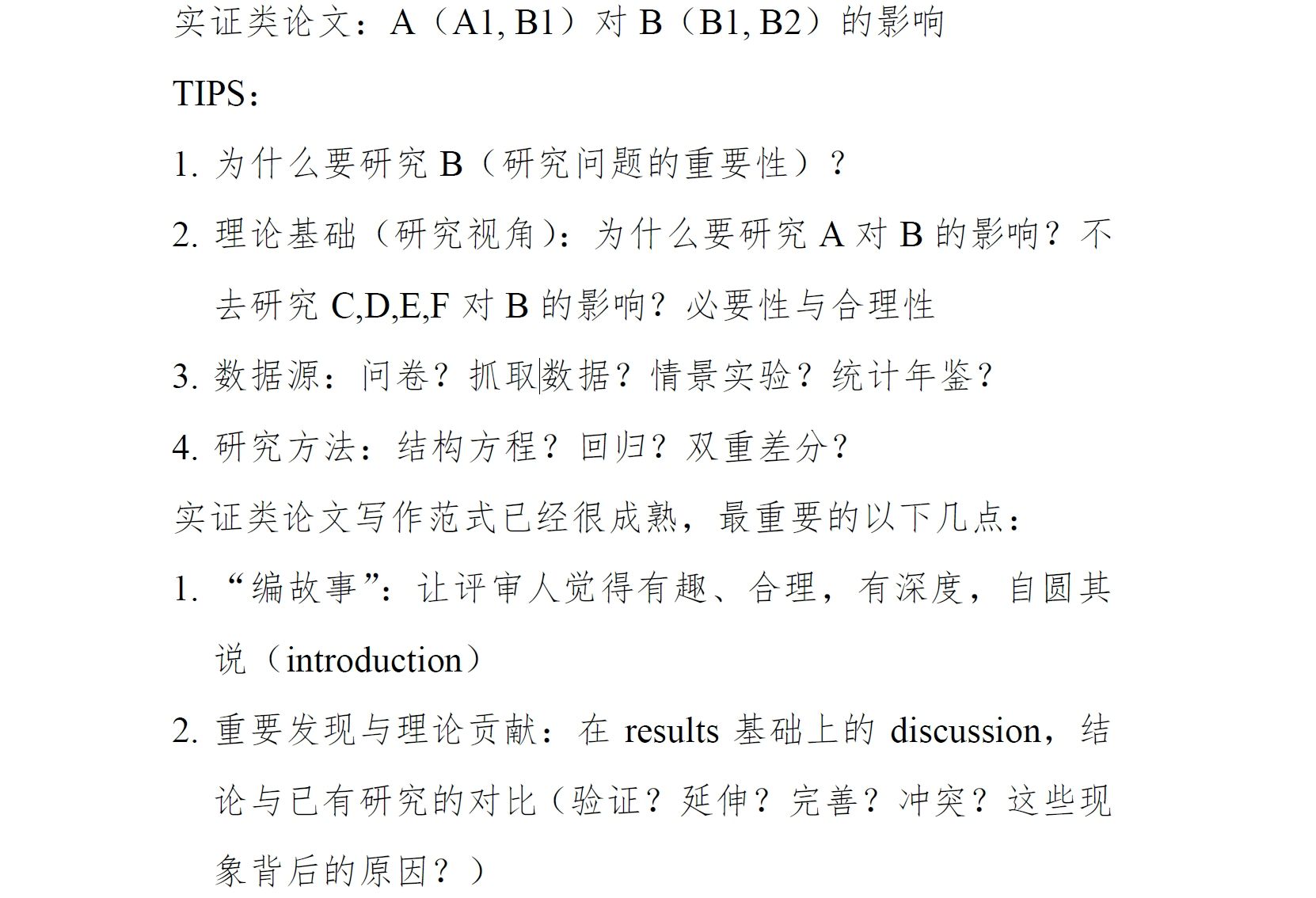 实证类论文：A（A1, B1）对 B（B1, B2）的影响

TIPS：

1. 为什么要研究 B（研究问题的重要性）？

2. 理论基础（研究视角）：为什么要研究 A 对 B 的影响？不去研究 C,D,E,F 对 B 的影响？必要性与合理性

3. 数据源：问卷？抓取数据？情景实验？统计年鉴？

4. 研究方法：结构方程？回归？双重差分？

实证类论文写作范式已经很成熟，最重要的以下几点：

1. “编故事”：让评审人觉得有趣、合理，有深度，自圆其说（introduction）

2. 重要发现与理论贡献：在 results 基础上的 discussion，结论与已有研究的对比（验证？延伸？完善？冲突？这些现象背后的原因？）